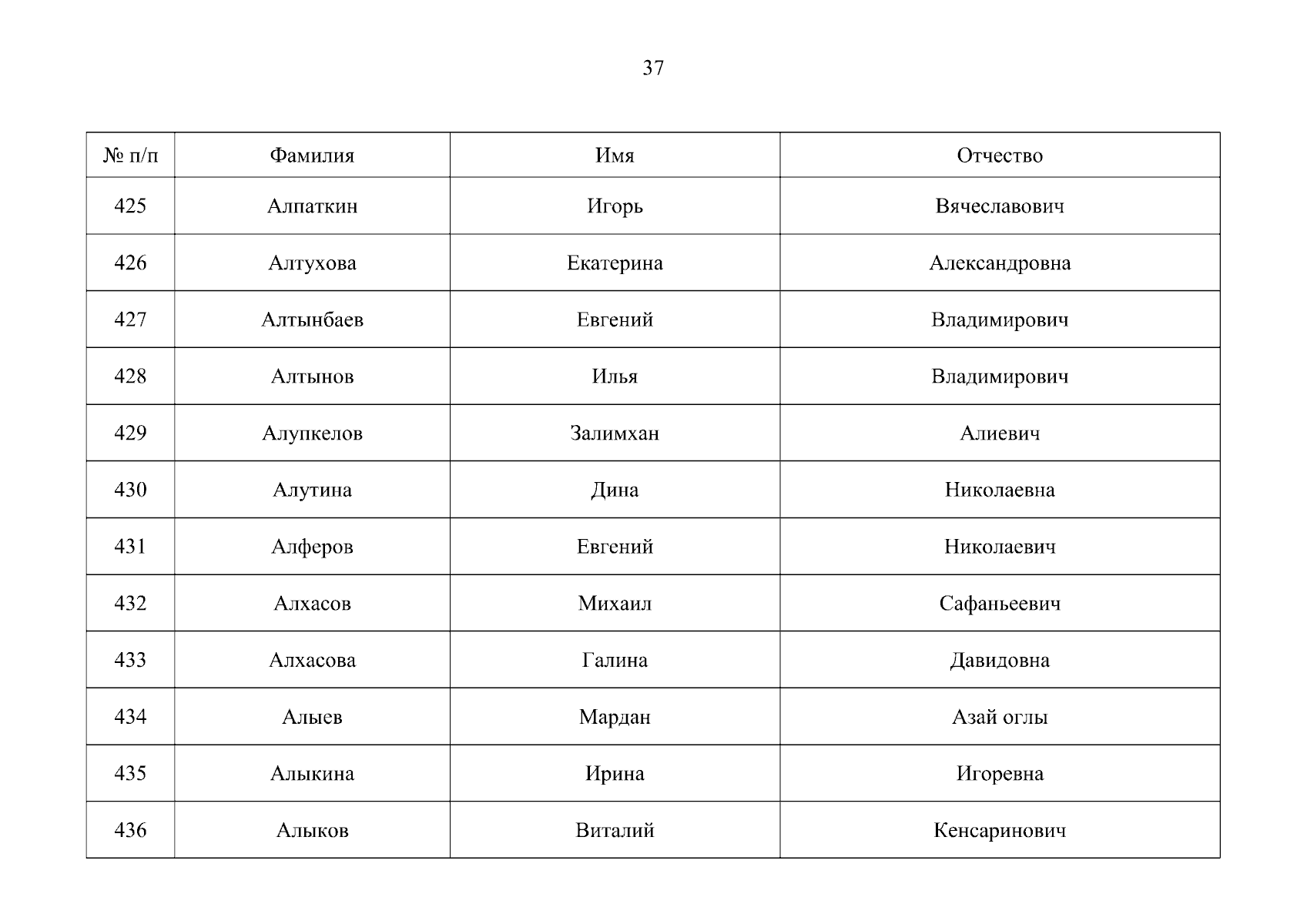 37

| № п/п | Фамилия | Имя | Отчество |
|---|---|---|---|
| 425 | Алпаткин | Игорь | Вячеславович |
| 426 | Алтухова | Екатерина | Александровна |
| 427 | Алтынбаев | Евгений | Владимирович |
| 428 | Алтынов | Илья | Владимирович |
| 429 | Алупкелов | Залимхан | Алиевич |
| 430 | Алутина | Дина | Николаевна |
| 431 | Алферов | Евгений | Николаевич |
| 432 | Алхасов | Михаил | Сафаньеевич |
| 433 | Алхасова | Галина | Давидовна |
| 434 | Алыев | Мардан | Азай оглы |
| 435 | Алыкина | Ирина | Игоревна |
| 436 | Алыков | Виталий | Кенсаринович |